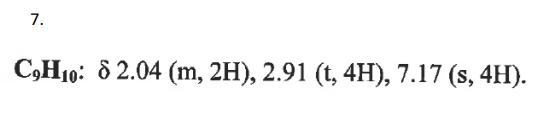 7.

$C_9H_{10}$: δ 2.04 (m, 2H), 2.91 (t, 4H), 7.17 (s, 4H).